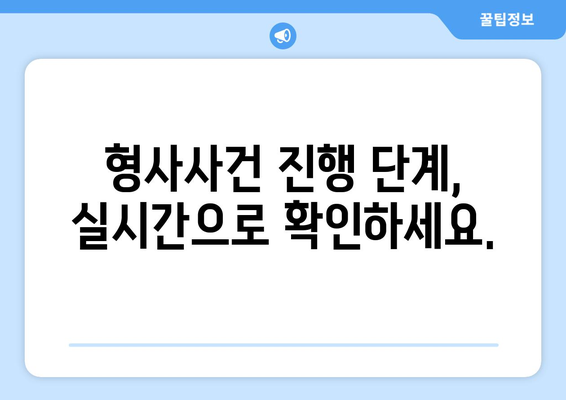 꿀팁정보

형사사건 진행 단계, 실시간으로 확인하세요.